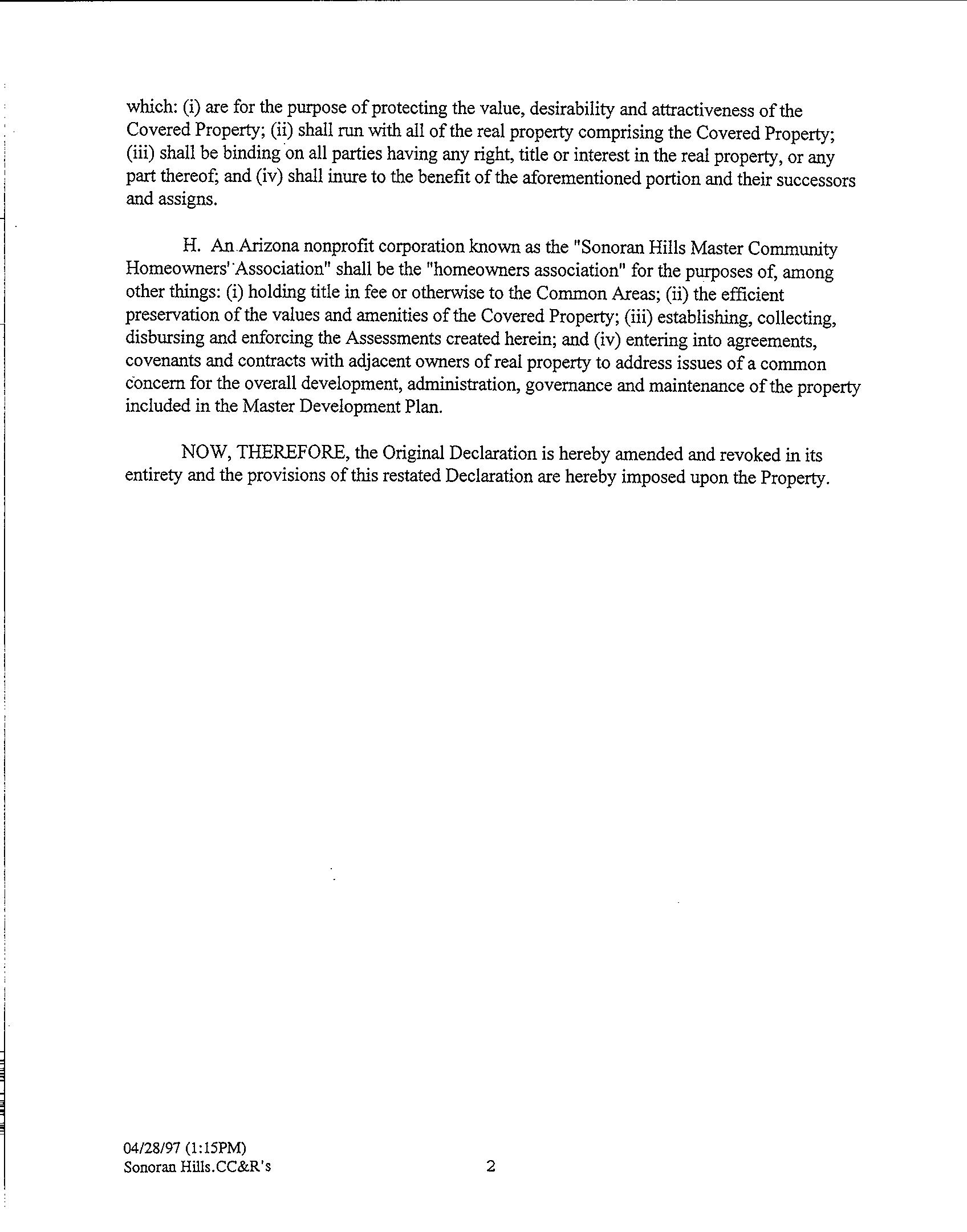 which: (i) are for the purpose of protecting the value, desirability and attractiveness of the Covered Property; (ii) shall run with all of the real property comprising the Covered Property; (iii) shall be binding on all parties having any right, title or interest in the real property, or any part thereof; and (iv) shall inure to the benefit of the aforementioned portion and their successors and assigns.

H. An Arizona nonprofit corporation known as the "Sonoran Hills Master Community Homeowners' Association" shall be the "homeowners association" for the purposes of, among other things: (i) holding title in fee or otherwise to the Common Areas; (ii) the efficient preservation of the values and amenities of the Covered Property; (iii) establishing, collecting, disbursing and enforcing the Assessments created herein; and (iv) entering into agreements, covenants and contracts with adjacent owners of real property to address issues of a common concern for the overall development, administration, governance and maintenance of the property included in the Master Development Plan.

NOW, THEREFORE, the Original Declaration is hereby amended and revoked in its entirety and the provisions of this restated Declaration are hereby imposed upon the Property.

04/28/97 (1:15PM)
Sonoran Hills.CC&R's

2